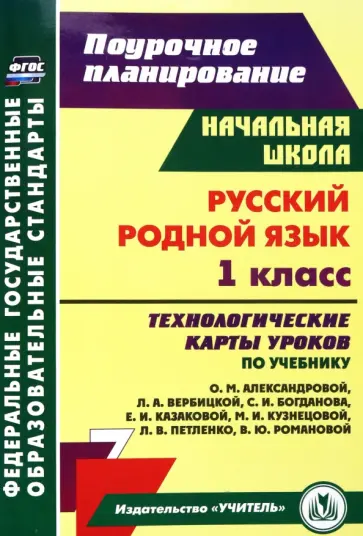 ФГОС

ФЕДЕРАЛЬНЫЕ ГОСУДАРСТВЕННЫЕ ОБРАЗОВАТЕЛЬНЫЕ СТАНДАРТЫ

Поурочное планирование

НАЧАЛЬНАЯ ШКОЛА

РУССКИЙ РОДНОЙ ЯЗЫК 1 класс

ТЕХНОЛОГИЧЕСКИЕ КАРТЫ УРОКОВ ПО УЧЕБНИКУ

О. М. АЛЕКСАНДРОВОЙ, Л. А. ВЕРБИЦКОЙ, С. И. БОГДАНОВА, Е. И. КАЗАКОВОЙ, М. И. КУЗНЕЦОВОЙ, Л. В. ПЕТЛЕНКО, В. Ю. РОМАНОВОЙ

Издательство «УЧИТЕЛЬ»